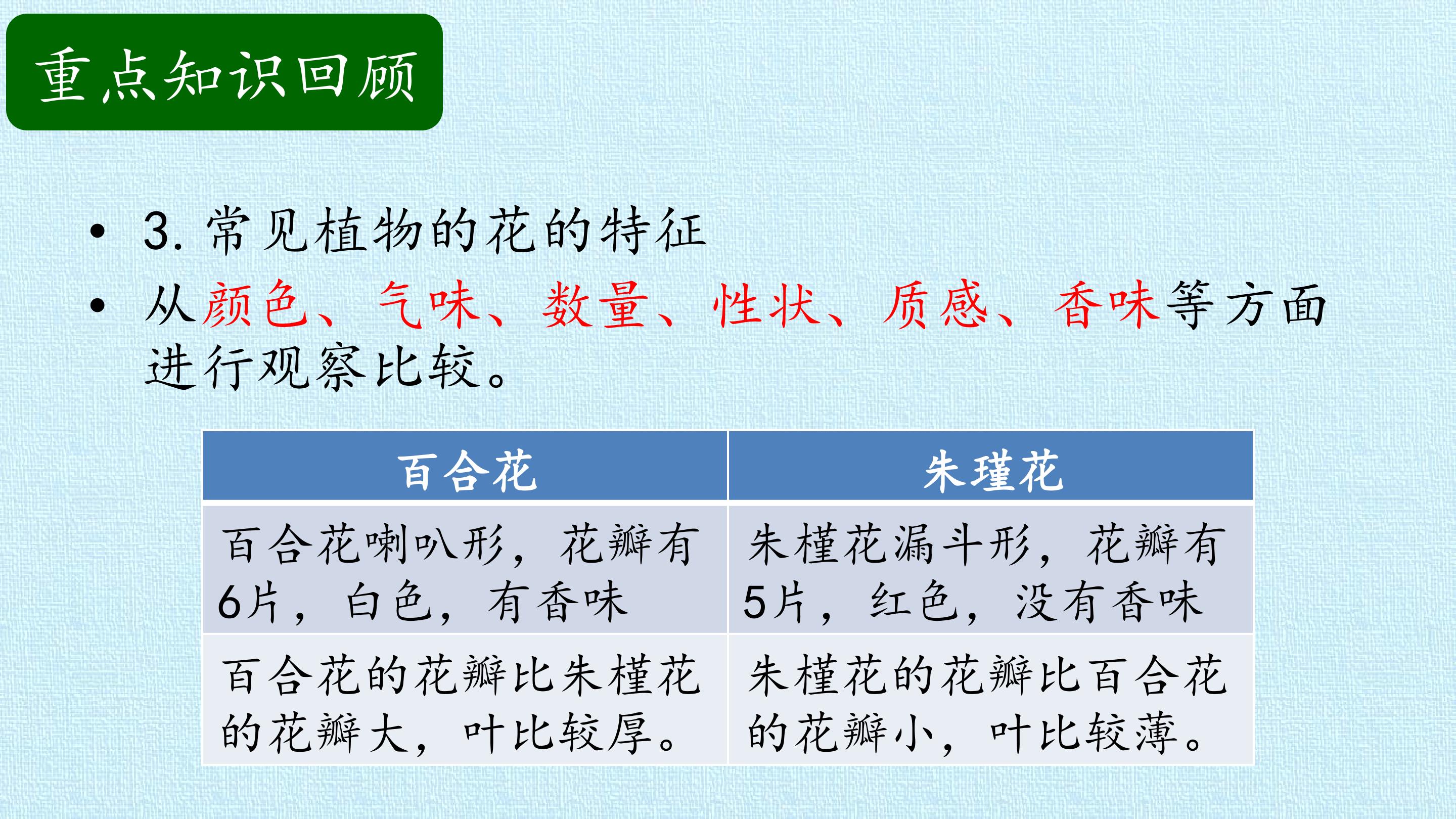 重点知识回顾

• 3.常见植物的花的特征

• 从颜色、气味、数量、性状、质感、香味等方面进行观察比较。

| 百合花 | 朱瑾花 |
|---|---|
| 百合花喇叭形，花瓣有6片，白色，有香味 | 朱槿花漏斗形，花瓣有5片，红色，没有香味 |
| 百合花的花瓣比朱槿花的花瓣大，叶比较厚。 | 朱槿花的花瓣比百合花的花瓣小，叶比较薄。 |